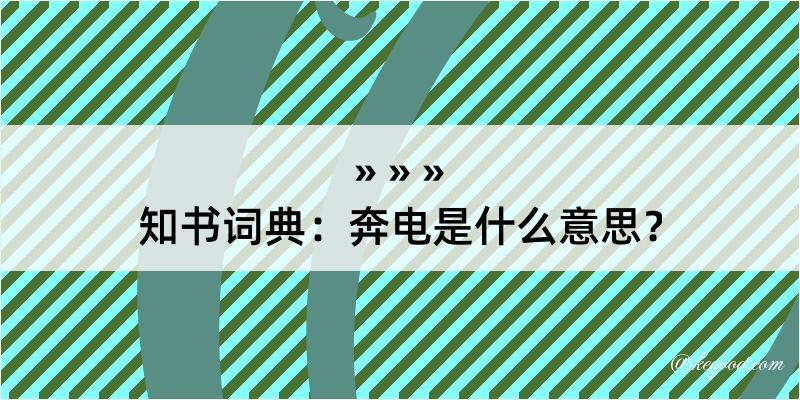 » » »
知书词典：奔电是什么意思？

@kegood.com